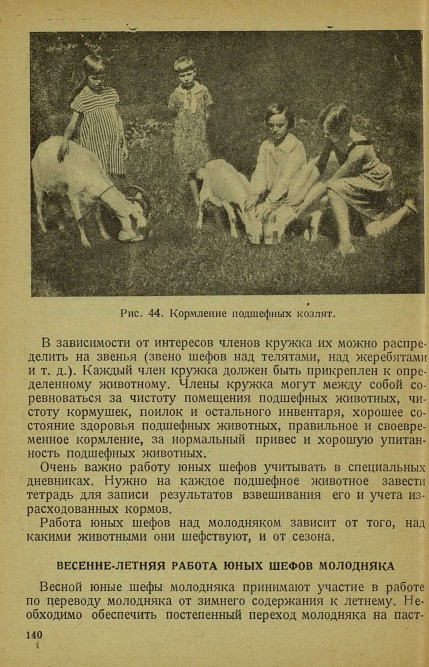 Рис. 44. Кормление подшефных козлят.

В зависимости от интересов членов кружка их можно распределить на звенья (звено шефов над телятами, над жеребятами и т. д.). Каждый член кружка должен быть прикреплен к определенному животному. Члены кружка могут между собой соревноваться за чистоту помещения подшефных животных, чистоту кормушек, поилок и остального инвентаря, хорошее состояние здоровья подшефных животных, правильное и своевременное кормление, за нормальный привес и хорошую упитанность подшефных животных.

Очень важно работу юных шефов учитывать в специальных дневниках. Нужно на каждое подшефное животное завести тетрадь для записи результатов взвешивания его и учета израсходованных кормов.

Работа юных шефов над молодняком зависит от того, над какими животными они шефствуют, и от сезона.

ВЕСЕННЕ-ЛЕТНЯЯ РАБОТА ЮНЫХ ШЕФОВ МОЛОДНЯКА

Весной юные шефы молодняка принимают участие в работе по переводу молодняка от зимнего содержания к летнему. Необходимо обеспечить постепенный переход молодняка на паст-

140